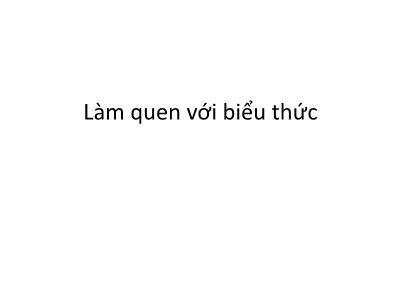 Làm quen với biểu thức